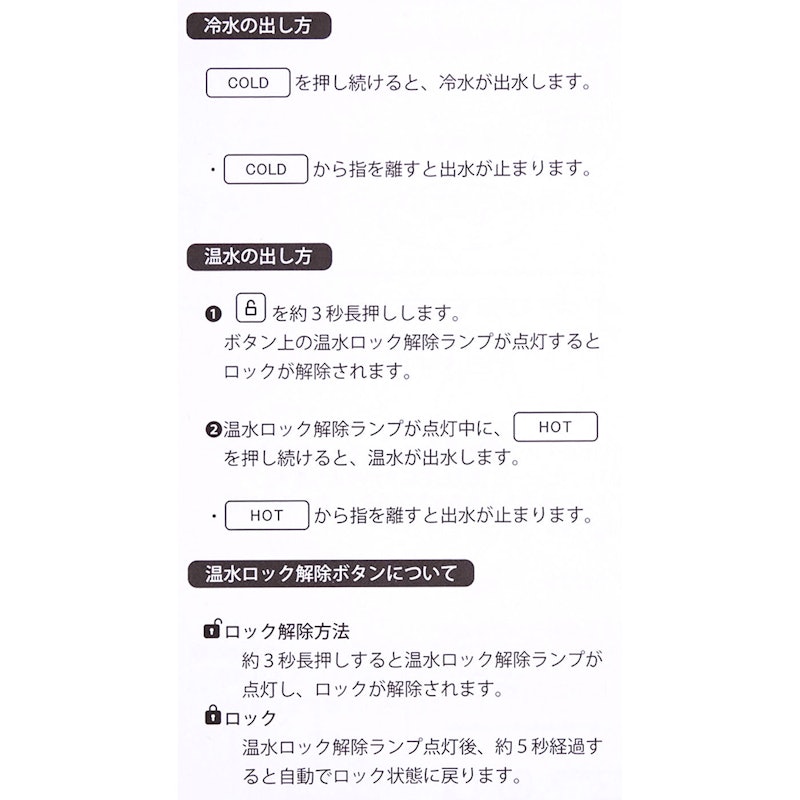 冷水の出し方

COLD を押し続けると、冷水が出水します。

・ COLD から指を離すと出水が止まります。

温水の出し方

❶ を約３秒長押しします。
ボタン上の温水ロック解除ランプが点灯するとロックが解除されます。

❷温水ロック解除ランプが点灯中に、 HOT を押し続けると、温水が出水します。

・ HOT から指を離すと出水が止まります。

温水ロック解除ボタンについて

ロック解除方法
約３秒長押しすると温水ロック解除ランプが点灯し、ロックが解除されます。

ロック
温水ロック解除ランプ点灯後、約５秒経過すると自動でロック状態に戻ります。